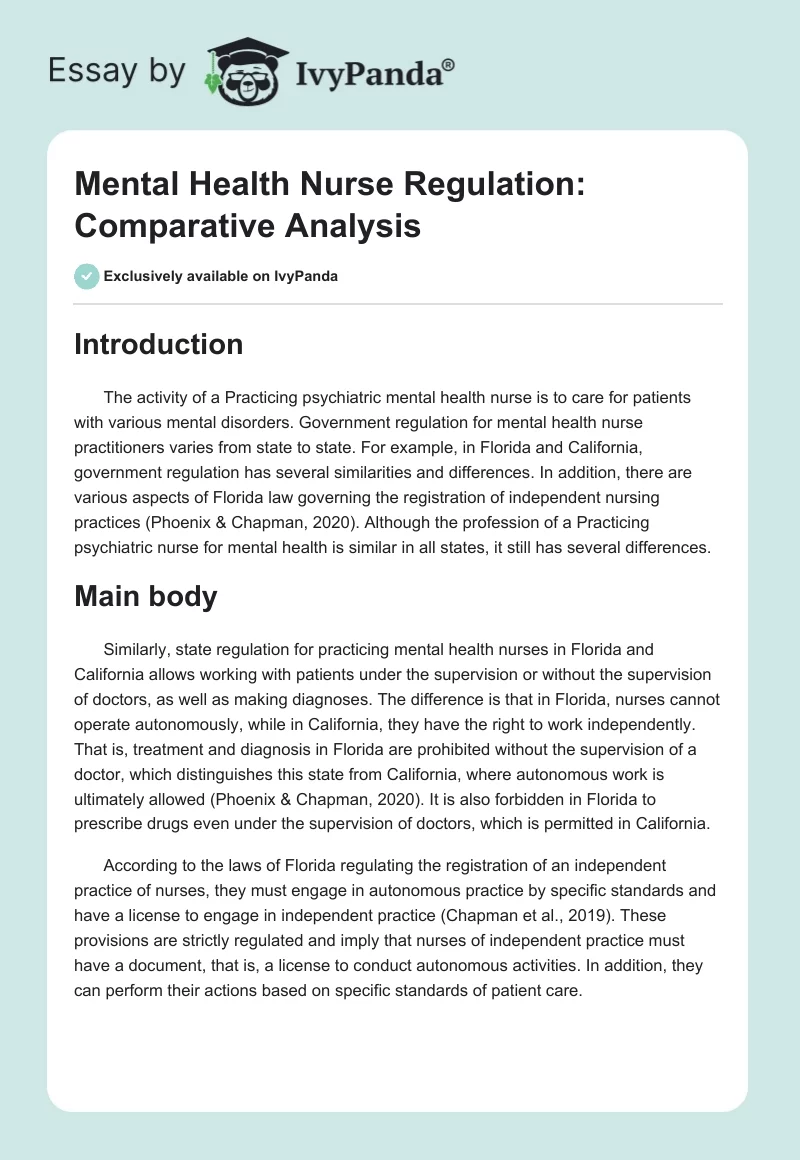 Essay by IvyPanda®

Mental Health Nurse Regulation: Comparative Analysis

Exclusively available on IvyPanda

Introduction

The activity of a Practicing psychiatric mental health nurse is to care for patients with various mental disorders. Government regulation for mental health nurse practitioners varies from state to state. For example, in Florida and California, government regulation has several similarities and differences. In addition, there are various aspects of Florida law governing the registration of independent nursing practices (Phoenix & Chapman, 2020). Although the profession of a Practicing psychiatric nurse for mental health is similar in all states, it still has several differences.

Main body

Similarly, state regulation for practicing mental health nurses in Florida and California allows working with patients under the supervision or without the supervision of doctors, as well as making diagnoses. The difference is that in Florida, nurses cannot operate autonomously, while in California, they have the right to work independently. That is, treatment and diagnosis in Florida are prohibited without the supervision of a doctor, which distinguishes this state from California, where autonomous work is ultimately allowed (Phoenix & Chapman, 2020). It is also forbidden in Florida to prescribe drugs even under the supervision of doctors, which is permitted in California.

According to the laws of Florida regulating the registration of an independent practice of nurses, they must engage in autonomous practice by specific standards and have a license to engage in independent practice (Chapman et al., 2019). These provisions are strictly regulated and imply that nurses of independent practice must have a document, that is, a license to conduct autonomous activities. In addition, they can perform their actions based on specific standards of patient care.